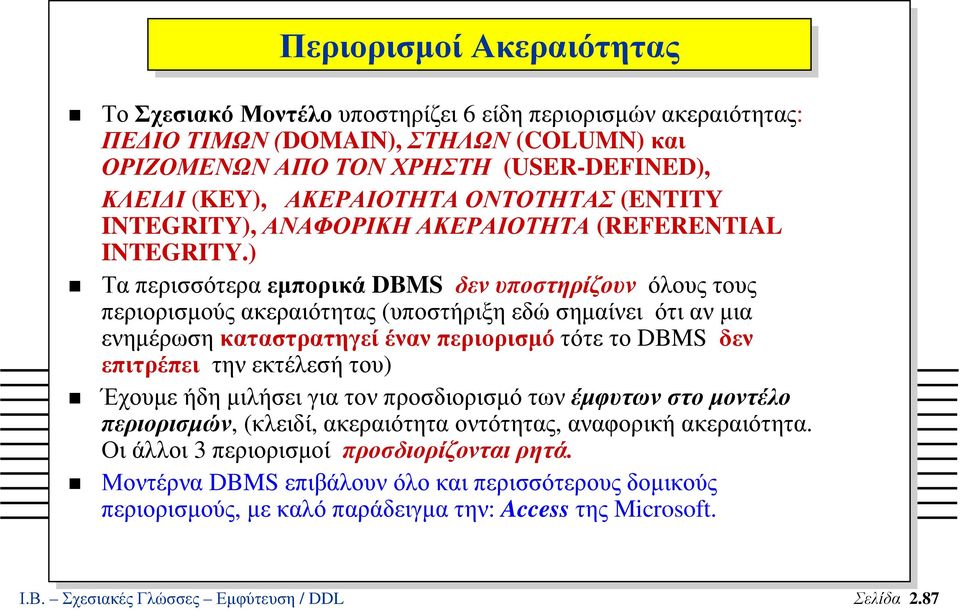 Περιορισμοί Ακεραιότητας

Το Σχεσιακό Μοντέλο υποστηρίζει 6 είδη περιορισμών ακεραιότητας: ΠΕΔΙΟ ΤΙΜΩΝ (DOMAIN), ΣΤΗΛΩΝ (COLUMN) και ΟΡΙΖΟΜΕΝΩΝ ΑΠΟ ΤΟΝ ΧΡΗΣΤΗ (USER-DEFINED), ΚΛΕΙΔΙ (KEY), ΑΚΕΡΑΙΟΤΗΤΑ ΟΝΤΟΤΗΤΑΣ (ENTITY INTEGRITY), ΑΝΑΦΟΡΙΚΗ ΑΚΕΡΑΙΟΤΗΤΑ (REFERENTIAL INTEGRITY.)

Τα περισσότερα εμπορικά DBMS δεν υποστηρίζουν όλους τους περιορισμούς ακεραιότητας (υποστήριξη εδώ σημαίνει ότι αν μια ενημέρωση καταστρατηγεί έναν περιορισμό τότε το DBMS δεν επιτρέπει την εκτέλεσή του)

Έχουμε ήδη μιλήσει για τον προσδιορισμό των έμφυτων στο μοντέλο περιορισμών, (κλειδί, ακεραιότητα οντότητας, αναφορική ακεραιότητα. Οι άλλοι 3 περιορισμοί προσδιορίζονται ρητά.

Μοντέρνα DBMS επιβάλουν όλο και περισσότερους δομικούς περιορισμούς, με καλό παράδειγμα την: Access της Microsoft.

Ι.Β. – Σχεσιακές Γλώσσες – Εμφύτευση / DDL

Σελίδα 2.87